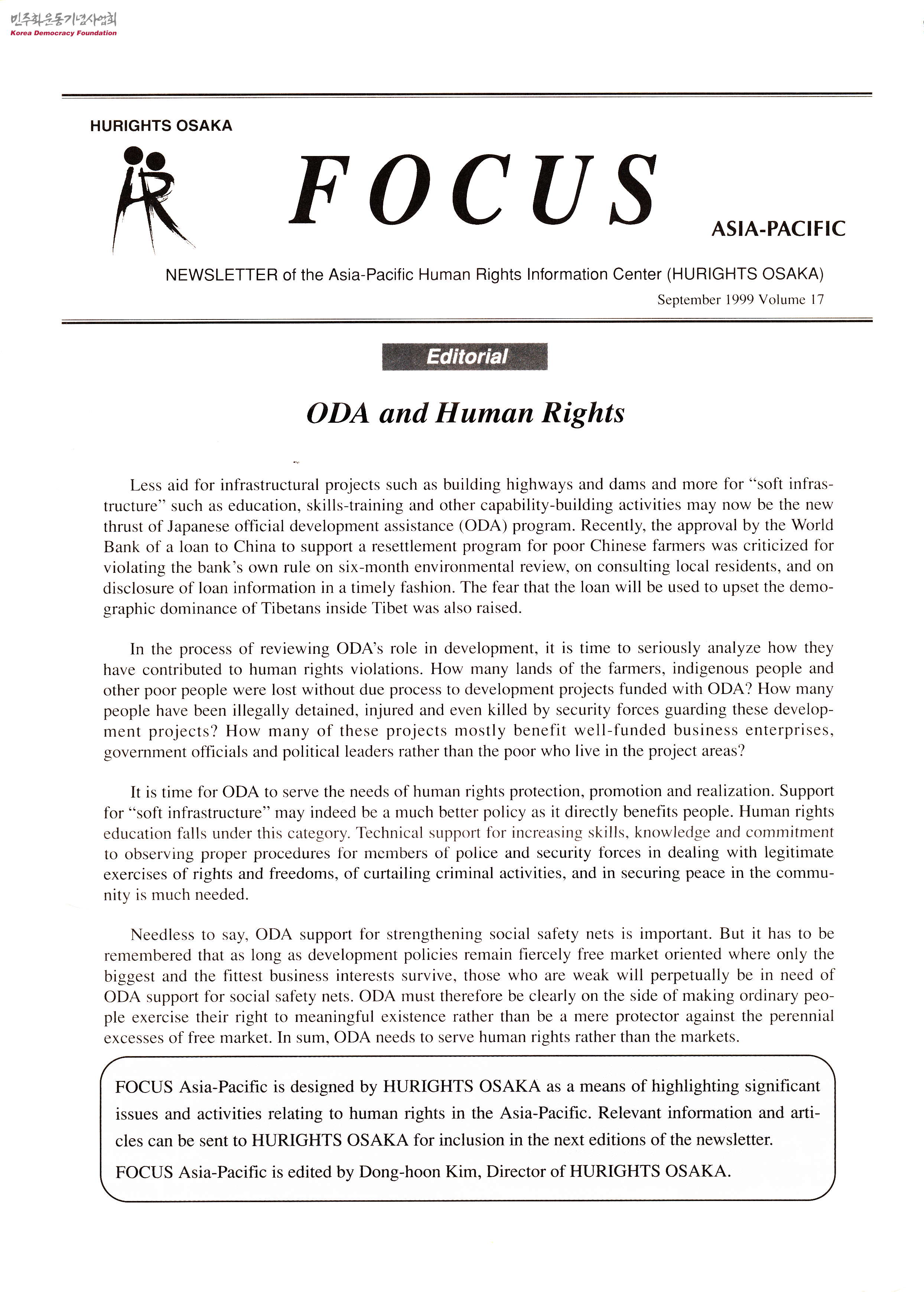 민주화운동기념사업회
Korea Democracy Foundation

HURIGHTS OSAKA

FOCUS

ASIA-PACIFIC

NEWSLETTER of the Asia-Pacific Human Rights Information Center (HURIGHTS OSAKA)

September 1999 Volume 17

Editorial

ODA and Human Rights

Less aid for infrastructural projects such as building highways and dams and more for "soft infrastructure" such as education, skills-training and other capability-building activities may now be the new thrust of Japanese official development assistance (ODA) program. Recently, the approval by the World Bank of a loan to China to support a resettlement program for poor Chinese farmers was criticized for violating the bank's own rule on six-month environmental review, on consulting local residents, and on disclosure of loan information in a timely fashion. The fear that the loan will be used to upset the demographic dominance of Tibetans inside Tibet was also raised.

In the process of reviewing ODA's role in development, it is time to seriously analyze how they have contributed to human rights violations. How many lands of the farmers, indigenous people and other poor people were lost without due process to development projects funded with ODA? How many people have been illegally detained, injured and even killed by security forces guarding these development projects? How many of these projects mostly benefit well-funded business enterprises, government officials and political leaders rather than the poor who live in the project areas?

It is time for ODA to serve the needs of human rights protection, promotion and realization. Support for "soft infrastructure" may indeed be a much better policy as it directly benefits people. Human rights education falls under this category. Technical support for increasing skills, knowledge and commitment to observing proper procedures for members of police and security forces in dealing with legitimate exercises of rights and freedoms, of curtailing criminal activities, and in securing peace in the community is much needed.

Needless to say, ODA support for strengthening social safety nets is important. But it has to be remembered that as long as development policies remain fiercely free market oriented where only the biggest and the fittest business interests survive, those who are weak will perpetually be in need of ODA support for social safety nets. ODA must therefore be clearly on the side of making ordinary people exercise their right to meaningful existence rather than be a mere protector against the perennial excesses of free market. In sum, ODA needs to serve human rights rather than the markets.

FOCUS Asia-Pacific is designed by HURIGHTS OSAKA as a means of highlighting significant issues and activities relating to human rights in the Asia-Pacific. Relevant information and articles can be sent to HURIGHTS OSAKA for inclusion in the next editions of the newsletter.

FOCUS Asia-Pacific is edited by Dong-hoon Kim, Director of HURIGHTS OSAKA.